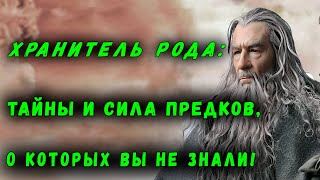 ХРАНИТЕЛЬ РОДА:

ТАЙНЫ И СИЛА ПРЕДКОВ,

О КОТОРЫХ ВЫ НЕ ЗНАЛИ!